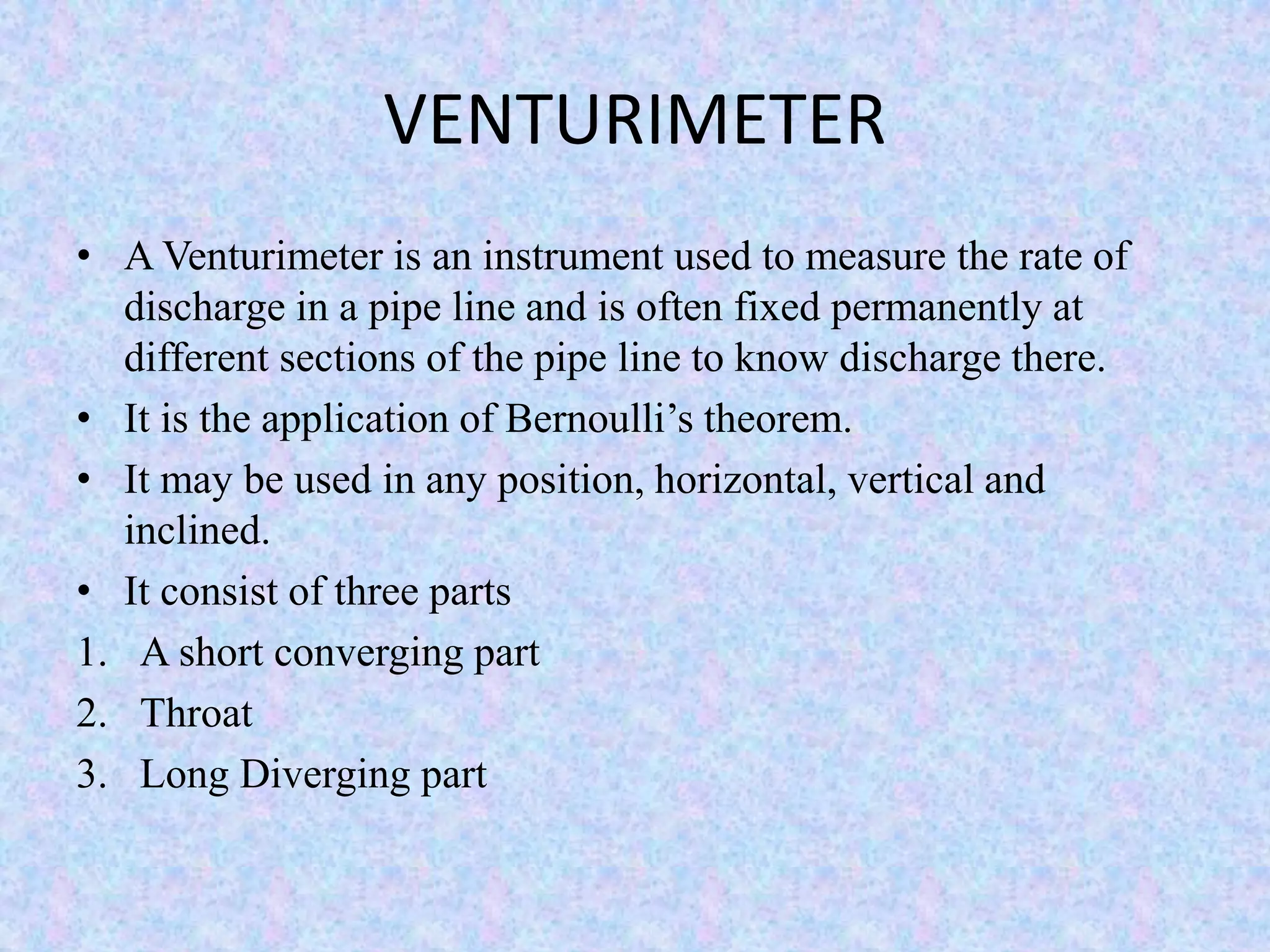 VENTURIMETER

• A Venturimeter is an instrument used to measure the rate of discharge in a pipe line and is often fixed permanently at different sections of the pipe line to know discharge there.
• It is the application of Bernoulli’s theorem.
• It may be used in any position, horizontal, vertical and inclined.
• It consist of three parts
1. A short converging part
2. Throat
3. Long Diverging part